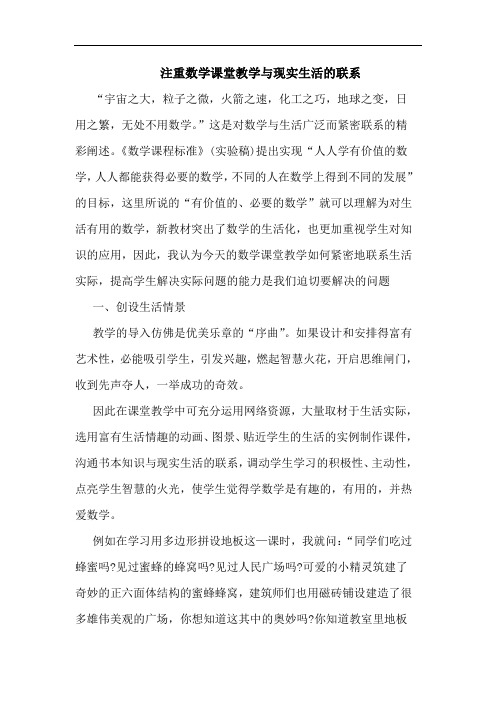 注重数学课堂教学与现实生活的联系

“宇宙之大，粒子之微，火箭之速，化工之巧，地球之变，日用之繁，无处不用数学。”这是对数学与生活广泛而紧密联系的精彩阐述。《数学课程标准》(实验稿)提出实现“人人学有价值的数学，人人都能获得必要的数学，不同的人在数学上得到不同的发展”的目标，这里所说的“有价值的、必要的数学”就可以理解为对生活有用的数学，新教材突出了数学的生活化，也更加重视学生对知识的应用，因此，我认为今天的数学课堂教学如何紧密地联系生活实际，提高学生解决实际问题的能力是我们迫切要解决的问题

一、创设生活情景

教学的导入仿佛是优美乐章的“序曲”。如果设计和安排得富有艺术性，必能吸引学生，引发兴趣，燃起智慧火花，开启思维闸门，收到先声夺人，一举成功的奇效。

因此在课堂教学中可充分运用网络资源，大量取材于生活实际，选用富有生活情趣的动画、图景、贴近学生的生活的实例制作课件，沟通书本知识与现实生活的联系，调动学生学习的积极性、主动性，点亮学生智慧的火光，使学生觉得学数学是有趣的，有用的，并热爱数学。

例如在学习用多边形拼设地板这一课时，我就问：“同学们吃过蜂蜜吗?见过蜜蜂的蜂窝吗?见过人民广场吗?可爱的小精灵筑建了奇妙的正六面体结构的蜜蜂蜂窝，建筑师们也用磁砖铺设建造了很多雄伟美观的广场，你想知道这其中的奥妙吗?你知道教室里地板